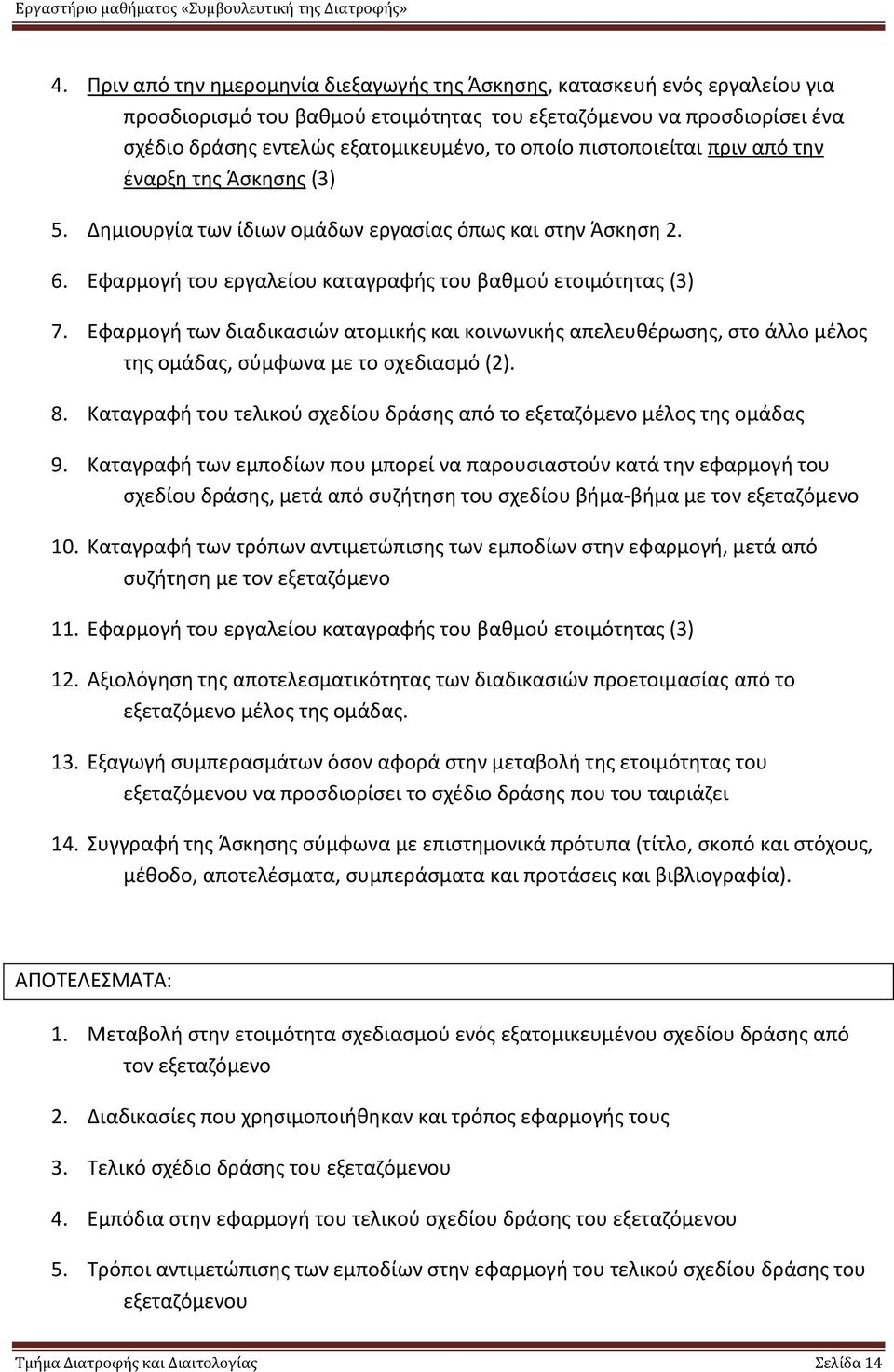 Εργαστήριο μαθήματος «Συμβουλευτική της Διατροφής»

4. Πριν από την ημερομηνία διεξαγωγής της Άσκησης, κατασκευή ενός εργαλείου για προσδιορισμό του βαθμού ετοιμότητας του εξεταζόμενου να προσδιορίσει ένα σχέδιο δράσης εντελώς εξατομικευμένο, το οποίο πιστοποιείται πριν από την έναρξη της Άσκησης (3)

5. Δημιουργία των ίδιων ομάδων εργασίας όπως και στην Άσκηση 2.

6. Εφαρμογή του εργαλείου καταγραφής του βαθμού ετοιμότητας (3)

7. Εφαρμογή των διαδικασιών ατομικής και κοινωνικής απελευθέρωσης, στο άλλο μέλος της ομάδας, σύμφωνα με το σχεδιασμό (2).

8. Καταγραφή του τελικού σχεδίου δράσης από το εξεταζόμενο μέλος της ομάδας

9. Καταγραφή των εμποδίων που μπορεί να παρουσιαστούν κατά την εφαρμογή του σχεδίου δράσης, μετά από συζήτηση του σχεδίου βήμα-βήμα με τον εξεταζόμενο

10. Καταγραφή των τρόπων αντιμετώπισης των εμποδίων στην εφαρμογή, μετά από συζήτηση με τον εξεταζόμενο

11. Εφαρμογή του εργαλείου καταγραφής του βαθμού ετοιμότητας (3)

12. Αξιολόγηση της αποτελεσματικότητας των διαδικασιών προετοιμασίας από το εξεταζόμενο μέλος της ομάδας.

13. Εξαγωγή συμπερασμάτων όσον αφορά στην μεταβολή της ετοιμότητας του εξεταζόμενου να προσδιορίσει το σχέδιο δράσης που του ταιριάζει

14. Συγγραφή της Άσκησης σύμφωνα με επιστημονικά πρότυπα (τίτλο, σκοπό και στόχους, μέθοδο, αποτελέσματα, συμπεράσματα και προτάσεις και βιβλιογραφία).

ΑΠΟΤΕΛΕΣΜΑΤΑ:

1. Μεταβολή στην ετοιμότητα σχεδιασμού ενός εξατομικευμένου σχεδίου δράσης από τον εξεταζόμενο

2. Διαδικασίες που χρησιμοποιήθηκαν και τρόπος εφαρμογής τους

3. Τελικό σχέδιο δράσης του εξεταζόμενου

4. Εμπόδια στην εφαρμογή του τελικού σχεδίου δράσης του εξεταζόμενου

5. Τρόποι αντιμετώπισης των εμποδίων στην εφαρμογή του τελικού σχεδίου δράσης του εξεταζόμενου

Τμήμα Διατροφής και Διαιτολογίας Σελίδα 14